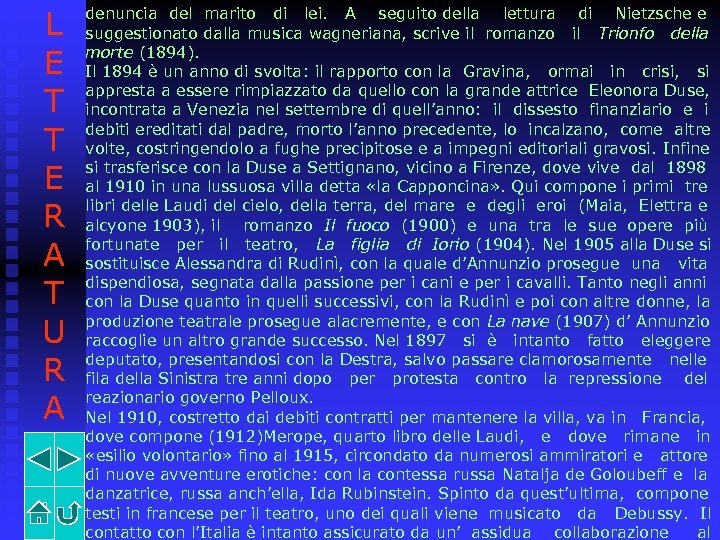 L
E
T
T
E
R
A
T
U
R
A

denuncia del marito di lei. A seguito della lettura di Nietzsche e suggestionato dalla musica wagneriana, scrive il romanzo il Trionfo della morte (1894).

Il 1894 è un anno di svolta: il rapporto con la Gravina, ormai in crisi, si appresta a essere rimpiazzato da quello con la grande attrice Eleonora Duse, incontrata a Venezia nel settembre di quell'anno: il dissesto finanziario e i debiti ereditati dal padre, morto l'anno precedente, lo incalzano, come altre volte, costringendolo a fughe precipitose e a impegni editoriali gravosi. Infine si trasferisce con la Duse a Settignano, vicino a Firenze, dove vive dal 1898 al 1910 in una lussuosa villa detta «la Capponcina». Qui compone i primi tre libri delle Laudi del cielo, della terra, del mare e degli eroi (Maia, Elettra e alcyone 1903), il romanzo Il fuoco (1900) e una tra le sue opere più fortunate per il teatro, La figlia di Iorio (1904). Nel 1905 alla Duse si sostituisce Alessandra di Rudinì, con la quale d'Annunzio prosegue una vita dispendiosa, segnata dalla passione per i cani e per i cavalli. Tanto negli anni con la Duse quanto in quelli successivi, con la Rudinì e poi con altre donne, la produzione teatrale prosegue alacremente, e con La nave (1907) d' Annunzio raccoglie un altro grande successo. Nel 1897 si è intanto fatto eleggere deputato, presentandosi con la Destra, salvo passare clamorosamente nelle fila della Sinistra tre anni dopo per protesta contro la repressione del reazionario governo Pelloux.

Nel 1910, costretto dai debiti contratti per mantenere la villa, va in Francia, dove compone (1912)Merope, quarto libro delle Laudi, e dove rimane in «esilio volontario» fino al 1915, circondato da numerosi ammiratori e attore di nuove avventure erotiche: con la contessa russa Natalja de Goloubeff e la danzatrice, russa anch'ella, Ida Rubinstein. Spinto da quest'ultima, compone testi in francese per il teatro, uno dei quali viene musicato da Debussy. Il contatto con l'Italia è intanto assicurato da un' assidua collaborazione al